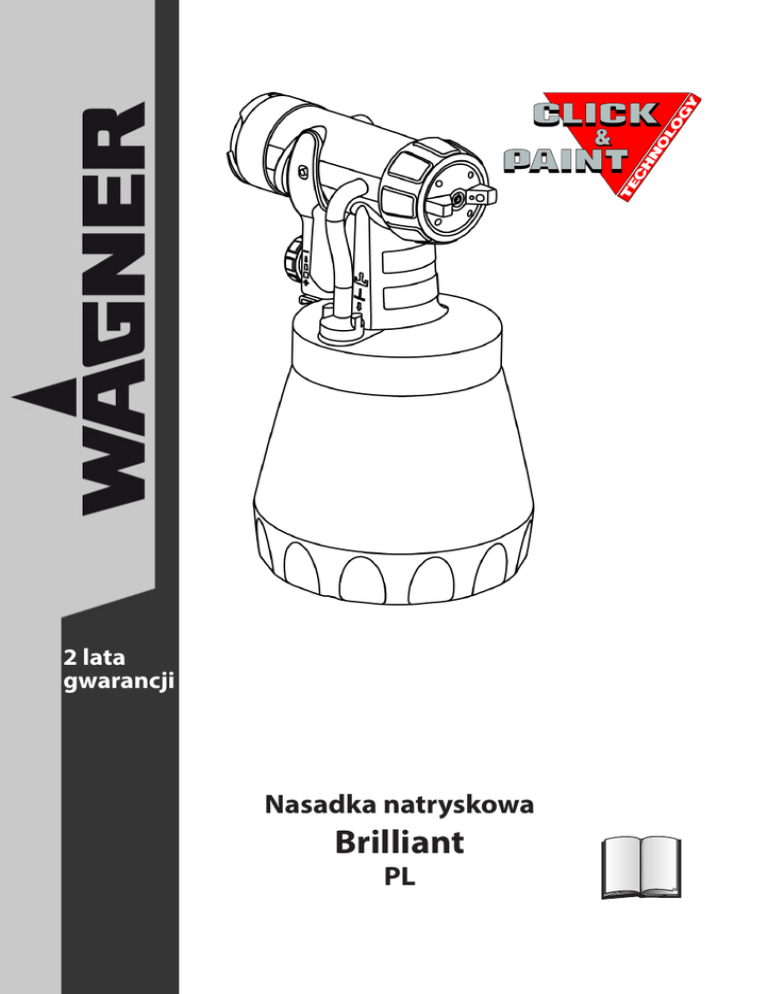 WAGNER

CLICK
&
PAINT
TECHNOLOGY

2 lata
gwarancji

Nasadka natryskowa
Brilliant
PL